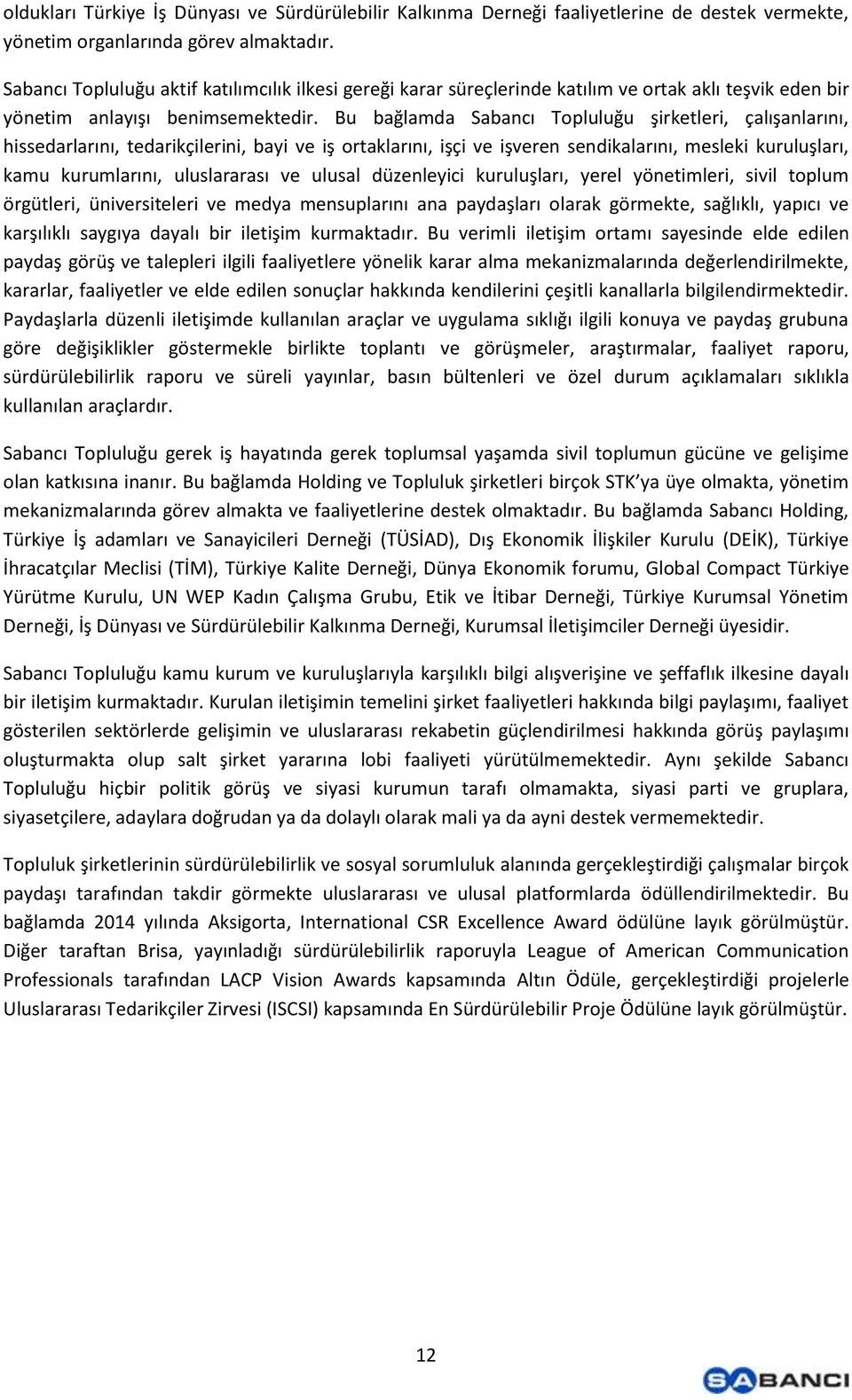 oldukları Türkiye İş Dünyası ve Sürdürülebilir Kalkınma Derneği faaliyetlerine de destek vermekte, yönetim organlarında görev almaktadır.

Sabancı Topluluğu aktif katılımcılık ilkesi gereği karar süreçlerinde katılım ve ortak aklı teşvik eden bir yönetim anlayışı benimsemektedir. Bu bağlamda Sabancı Topluluğu şirketleri, çalışanlarını, hissedarlarını, tedarikçilerini, bayi ve iş ortaklarını, işçi ve işveren sendikalarını, mesleki kuruluşları, kamu kurumlarını, uluslararası ve ulusal düzenleyici kuruluşları, yerel yönetimleri, sivil toplum örgütleri, üniversiteleri ve medya mensuplarını ana paydaşları olarak görmekte, sağlıklı, yapıcı ve karşılıklı saygıya dayalı bir iletişim kurmaktadır. Bu verimli iletişim ortamı sayesinde elde edilen paydaş görüş ve talepleri ilgili faaliyetlere yönelik karar alma mekanizmalarında değerlendirilmekte, kararlar, faaliyetler ve elde edilen sonuçlar hakkında kendilerini çeşitli kanallarla bilgilendirmektedir. Paydaşlarla düzenli iletişimde kullanılan araçlar ve uygulama sıklığı ilgili konuya ve paydaş grubuna göre değişiklikler göstermekle birlikte toplantı ve görüşmeler, araştırmalar, faaliyet raporu, sürdürülebilirlik raporu ve süreli yayınlar, basın bültenleri ve özel durum açıklamaları sıklıkla kullanılan araçlardır.

Sabancı Topluluğu gerek iş hayatında gerek toplumsal yaşamda sivil toplumun gücüne ve gelişime olan katkısına inanır. Bu bağlamda Holding ve Topluluk şirketleri birçok STK'ya üye olmakta, yönetim mekanizmalarında görev almakta ve faaliyetlerine destek olmaktadır. Bu bağlamda Sabancı Holding, Türkiye İş adamları ve Sanayicileri Derneği (TÜSİAD), Dış Ekonomik İlişkiler Kurulu (DEİK), Türkiye İhracatçılar Meclisi (TİM), Türkiye Kalite Derneği, Dünya Ekonomik forumu, Global Compact Türkiye Yürütme Kurulu, UN WEP Kadın Çalışma Grubu, Etik ve İtibar Derneği, Türkiye Kurumsal Yönetim Derneği, İş Dünyası ve Sürdürülebilir Kalkınma Derneği, Kurumsal İletişimciler Derneği üyesidir.

Sabancı Topluluğu kamu kurum ve kuruluşlarıyla karşılıklı bilgi alışverişine ve şeffaflık ilkesine dayalı bir iletişim kurmaktadır. Kurulan iletişimin temelini şirket faaliyetleri hakkında bilgi paylaşımı, faaliyet gösterilen sektörlerde gelişimin ve uluslararası rekabetin güçlendirilmesi hakkında görüş paylaşımı oluşturmakta olup salt şirket yararına lobi faaliyeti yürütülmemektedir. Aynı şekilde Sabancı Topluluğu hiçbir politik görüş ve siyasi kurumun tarafı olmamakta, siyasi parti ve gruplara, siyasetçilere, adaylara doğrudan ya da dolaylı olarak mali ya da ayni destek vermemektedir.

Topluluk şirketlerinin sürdürülebilirlik ve sosyal sorumluluk alanında gerçekleştirdiği çalışmalar birçok paydaşı tarafından takdir görmekte uluslararası ve ulusal platformlarda ödüllendirilmektedir. Bu bağlamda 2014 yılında Aksigorta, International CSR Excellence Award ödülüne layık görülmüştür. Diğer taraftan Brisa, yayınladığı sürdürülebilirlik raporuyla League of American Communication Professionals tarafından LACP Vision Awards kapsamında Altın Ödüle, gerçekleştirdiği projelerle Uluslararası Tedarikçiler Zirvesi (ISCSI) kapsamında En Sürdürülebilir Proje Ödülüne layık görülmüştür.

12

SABANCI